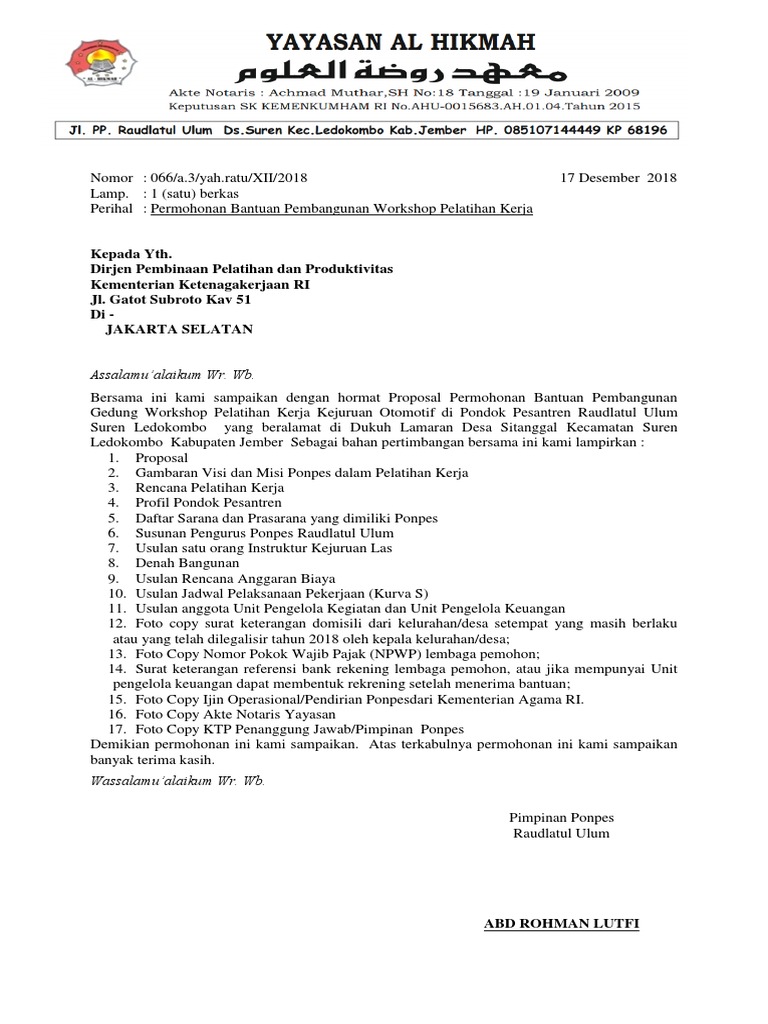 YAYASAN AL HIKMAH
معهد روضة العلوم
Akte Notaris : Achmad Muthar,SH No:18 Tanggal :19 Januari 2009
Keputusan SK KEMENKUMHAM RI No.AHU-0015683.AH.01.04.Tahun 2015

Jl. PP. Raudlatul Ulum Ds.Suren Kec.Ledokombo Kab.Jember HP. 085107144449 KP 68196

Nomor : 066/a.3/yah.ratu/XII/2018
17 Desember 2018
Lamp. : 1 (satu) berkas
Perihal : Permohonan Bantuan Pembangunan Workshop Pelatihan Kerja

Kepada Yth.
Dirjen Pembinaan Pelatihan dan Produktivitas
Kementerian Ketenagakerjaan RI
Jl. Gatot Subroto Kav 51
Di -
JAKARTA SELATAN

Assalamu'alaikum Wr. Wb.

Bersama ini kami sampaikan dengan hormat Proposal Permohonan Bantuan Pembangunan Gedung Workshop Pelatihan Kerja Kejuruan Otomotif di Pondok Pesantren Raudlatul Ulum Suren Ledokombo yang beralamat di Dukuh Lamaran Desa Sitanggal Kecamatan Suren Ledokombo Kabupaten Jember Sebagai bahan pertimbangan bersama ini kami lampirkan :
1. Proposal
2. Gambaran Visi dan Misi Ponpes dalam Pelatihan Kerja
3. Rencana Pelatihan Kerja
4. Profil Pondok Pesantren
5. Daftar Sarana dan Prasarana yang dimiliki Ponpes
6. Susunan Pengurus Ponpes Raudlatul Ulum
7. Usulan satu orang Instruktur Kejuruan Las
8. Denah Bangunan
9. Usulan Rencana Anggaran Biaya
10. Usulan Jadwal Pelaksanaan Pekerjaan (Kurva S)
11. Usulan anggota Unit Pengelola Kegiatan dan Unit Pengelola Keuangan
12. Foto copy surat keterangan domisili dari kelurahan/desa setempat yang masih berlaku atau yang telah dilegalisir tahun 2018 oleh kepala kelurahan/desa;
13. Foto Copy Nomor Pokok Wajib Pajak (NPWP) lembaga pemohon;
14. Surat keterangan referensi bank rekening lembaga pemohon, atau jika mempunyai Unit pengelola keuangan dapat membentuk rekrening setelah menerima bantuan;
15. Foto Copy Ijin Operasional/Pendirian Ponpesdari Kementerian Agama RI.
16. Foto Copy Akte Notaris Yayasan
17. Foto Copy KTP Penanggung Jawab/Pimpinan Ponpes
Demikian permohonan ini kami sampaikan. Atas terkabulnya permohonan ini kami sampaikan banyak terima kasih.
Wassalamu'alaikum Wr. Wb.

Pimpinan Ponpes
Raudlatul Ulum

ABD ROHMAN LUTFI